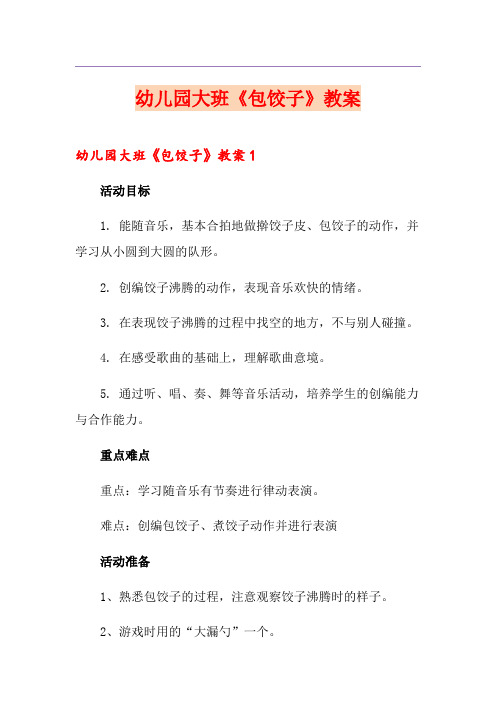 幼儿园大班《包饺子》教案

幼儿园大班《包饺子》教案1

活动目标

1. 能随音乐，基本合拍地做擀饺子皮、包饺子的动作，并学习从小圆到大圆的队形。

2. 创编饺子沸腾的动作，表现音乐欢快的情绪。

3. 在表现饺子沸腾的过程中找空的地方，不与别人碰撞。

4. 在感受歌曲的基础上，理解歌曲意境。

5. 通过听、唱、奏、舞等音乐活动，培养学生的创编能力与合作能力。

重点难点

重点：学习随音乐有节奏进行律动表演。

难点：创编包饺子、煮饺子动作并进行表演

活动准备

1、熟悉包饺子的过程，注意观察饺子沸腾时的样子。

2、游戏时用的“大漏勺”一个。